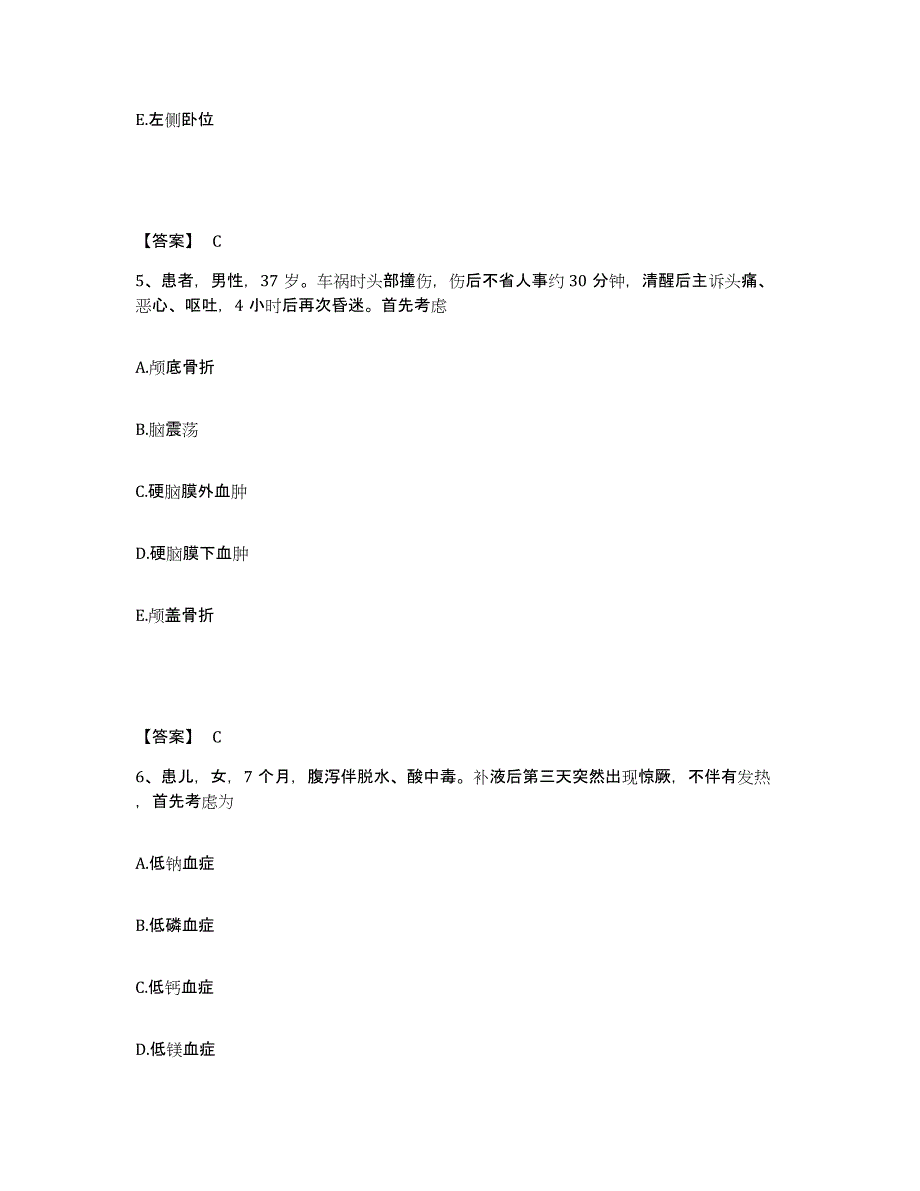 E.左侧卧位

【答案】 C

5、患者，男性，37 岁。车祸时头部撞伤，伤后不省人事约 30 分钟，清醒后主诉头痛、恶心、呕吐，4 小时后再次昏迷。首先考虑

A.颅底骨折

B.脑震荡

C.硬脑膜外血肿

D.硬脑膜下血肿

E.颅盖骨折

【答案】 C

6、患儿，女，7 个月，腹泻伴脱水、酸中毒。补液后第三天突然出现惊厥，不伴有发热，首先考虑为

A.低钠血症

B.低磷血症

C.低钙血症

D.低镁血症